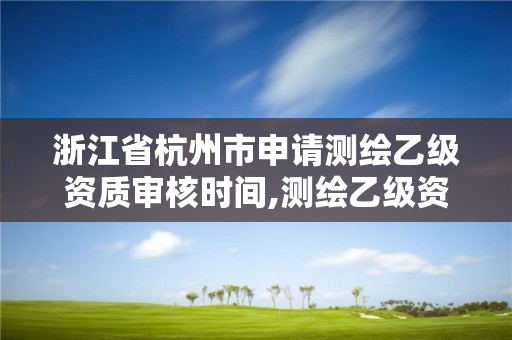 浙江省杭州市申请测绘乙级资质审核时间,测绘乙级资